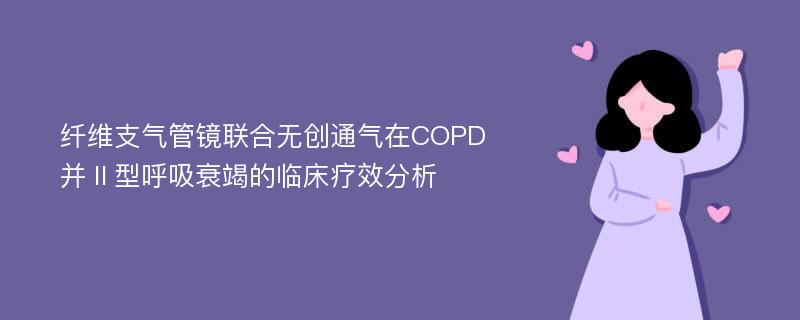 纤维支气管镜联合无创通气在COPD并Ⅱ型呼吸衰竭的临床疗效分析